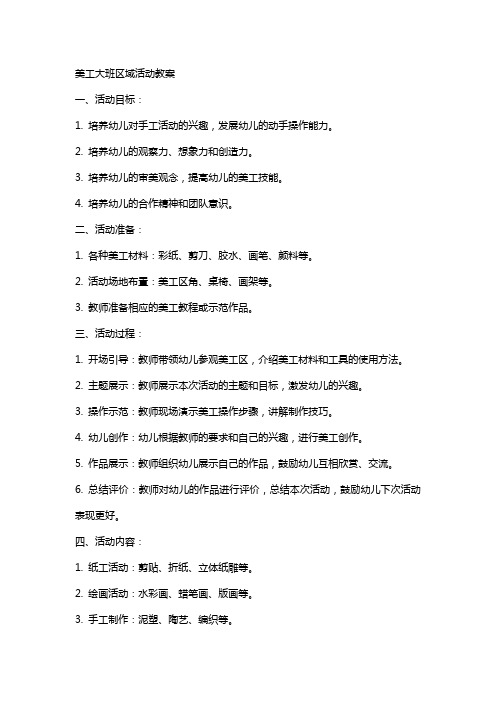 美工大班区域活动教案

一、活动目标：

1. 培养幼儿对手工活动的兴趣，发展幼儿的动手操作能力。

2. 培养幼儿的观察力、想象力和创造力。

3. 培养幼儿的审美观念，提高幼儿的美工技能。

4. 培养幼儿的合作精神和团队意识。

二、活动准备：

1. 各种美工材料：彩纸、剪刀、胶水、画笔、颜料等。

2. 活动场地布置：美工区角、桌椅、画架等。

3. 教师准备相应的美工教程或示范作品。

三、活动过程：

1. 开场引导：教师带领幼儿参观美工区，介绍美工材料和工具的使用方法。

2. 主题展示：教师展示本次活动的主题和目标，激发幼儿的兴趣。

3. 操作示范：教师现场演示美工操作步骤，讲解制作技巧。

4. 幼儿创作：幼儿根据教师的要求和自己的兴趣，进行美工创作。

5. 作品展示：教师组织幼儿展示自己的作品，鼓励幼儿互相欣赏、交流。

6. 总结评价：教师对幼儿的作品进行评价，总结本次活动，鼓励幼儿下次活动表现更好。

四、活动内容：

1. 纸工活动：剪贴、折纸、立体纸雕等。

2. 绘画活动：水彩画、蜡笔画、版画等。

3. 手工制作：泥塑、陶艺、编织等。